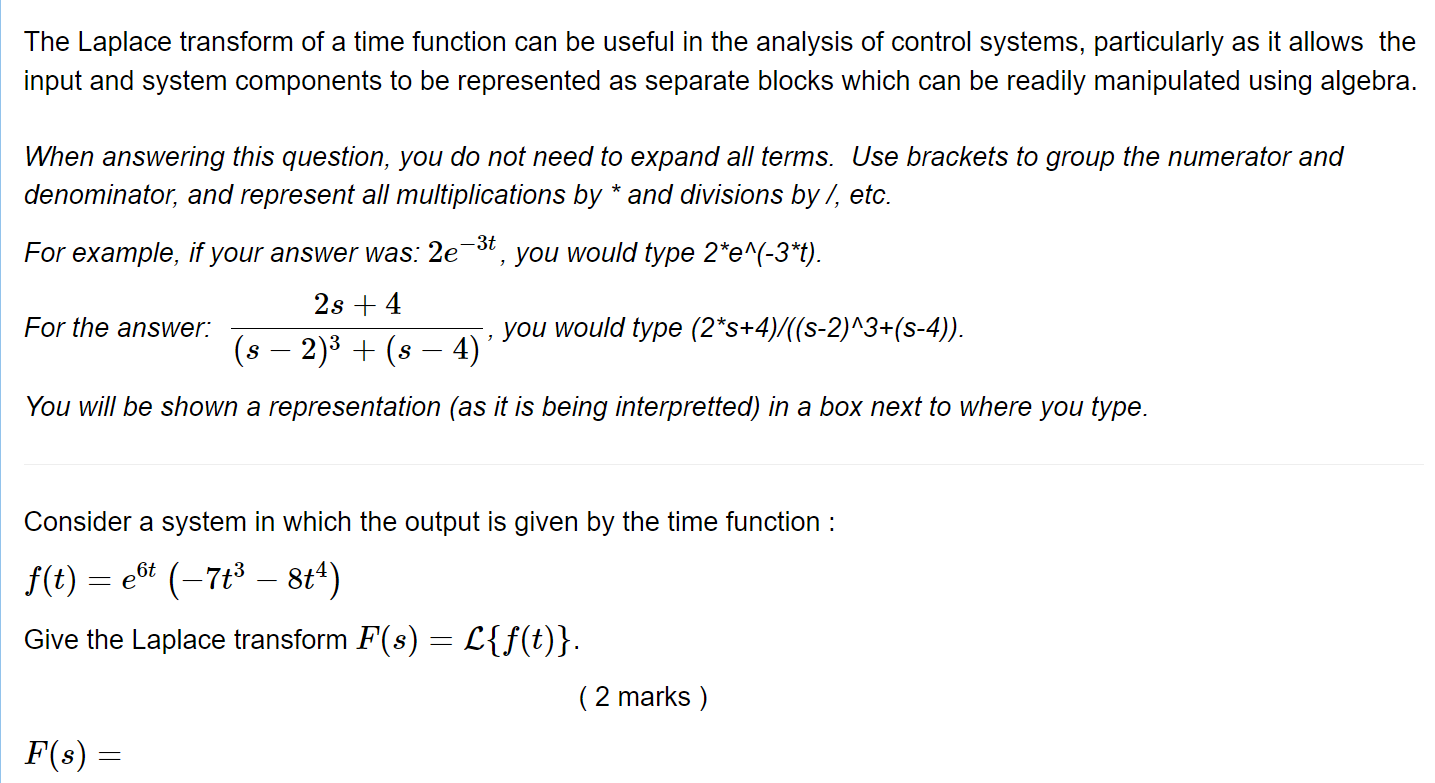 The Laplace transform of a time function can be useful in the analysis of control systems, particularly as it allows the input and system components to be represented as separate blocks which can be readily manipulated using algebra.

When answering this question, you do not need to expand all terms. Use brackets to group the numerator and denominator, and represent all multiplications by * and divisions by /, etc.

For example, if your answer was: $2e^{-3t}$, you would type 2*e^(-3*t).

For the answer: $\frac{2s+4}{(s-2)^3+(s-4)}$, you would type (2*s+4)/((s-2)^3+(s-4)).

You will be shown a representation (as it is being interpretted) in a box next to where you type.

Consider a system in which the output is given by the time function :

$f(t) = e^{6t}\left(-7t^3 - 8t^4\right)$

Give the Laplace transform $F(s) = \mathcal{L}\{f(t)\}$.

( 2 marks )

$F(s) =$